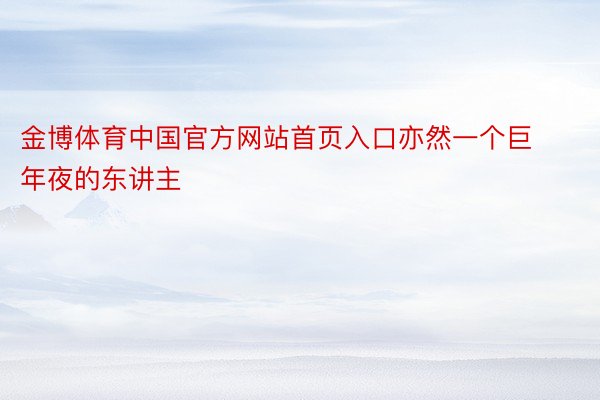 金博体育中国官方网站首页入口亦然一个巨年夜的东讲主